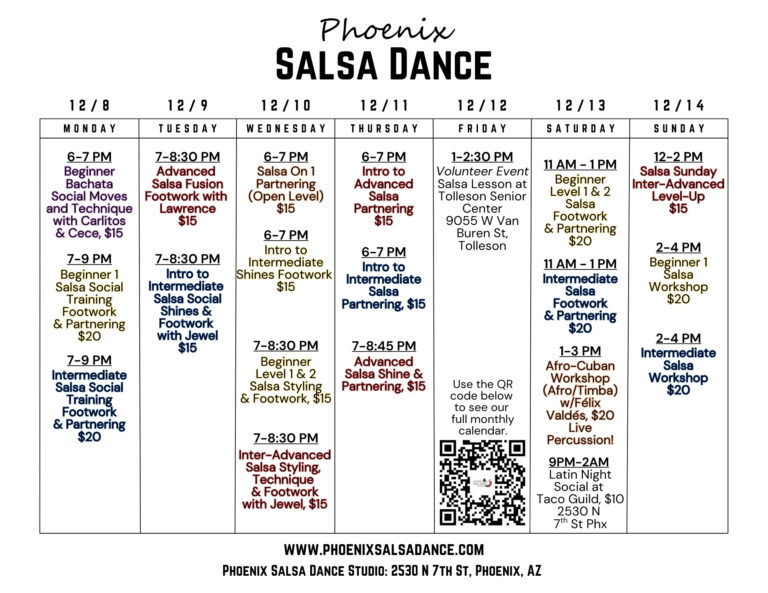 Phoenix
SALSA DANCE

| 12/8 | 12/9 | 12/10 | 12/11 | 12/12 | 12/13 | 12/14 |
|---|---|---|---|---|---|---|
| MONDAY | TUESDAY | WEDNESDAY | THURSDAY | FRIDAY | SATURDAY | SUNDAY |
| 6-7 PM Beginner Bachata Social Moves and Technique with Carlitos & Cece, $15 | 7-8:30 PM Advanced Salsa Fusion Footwork with Lawrence $15 | 6-7 PM Salsa On 1 Partnering (Open Level) $15 | 6-7 PM Intro to Advanced Salsa Partnering $15 | 1-2:30 PM Volunteer Event Salsa Lesson at Tolleson Senior Center 9055 W Van Buren St, Tolleson | 11 AM - 1 PM Beginner Level 1 & 2 Salsa Footwork & Partnering $20 | 12-2 PM Salsa Sunday Inter-Advanced Level-Up $15 |
| 7-9 PM Beginner 1 Salsa Social Training Footwork & Partnering $20 | 7-8:30 PM Intro to Intermediate Salsa Social Shines & Footwork with Jewel $15 | 6-7 PM Intro to Intermediate Shines Footwork $15 | 6-7 PM Intro to Intermediate Salsa Partnering, $15 | | 11 AM - 1 PM Intermediate Salsa Footwork & Partnering $20 | 2-4 PM Beginner 1 Salsa Workshop $20 |
| 7-9 PM Intermediate Salsa Social Training Footwork & Partnering $20 | | 7-8:30 PM Beginner Level 1 & 2 Salsa Styling & Footwork, $15 | 7-8:45 PM Advanced Salsa Shine & Partnering, $15 | Use the QR code below to see our full monthly calendar. | 1-3 PM Afro-Cuban Workshop (Afro/Timba) w/Félix Valdés, $20 Live Percussion! | 2-4 PM Intermediate Salsa Workshop $20 |
| | | 7-8:30 PM Inter-Advanced Salsa Styling, Technique & Footwork with Jewel, $15 | | | 9PM-2AM Latin Night Social at Taco Guild, $10 2530 N 7$^{th}$ St Phx | |

WWW.PHOENIXSALSADANCE.COM
PHOENIX SALSA DANCE STUDIO: 2530 N 7TH ST, PHOENIX, AZ